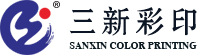 ®
三新彩印
SANXIN COLOR PRINTING